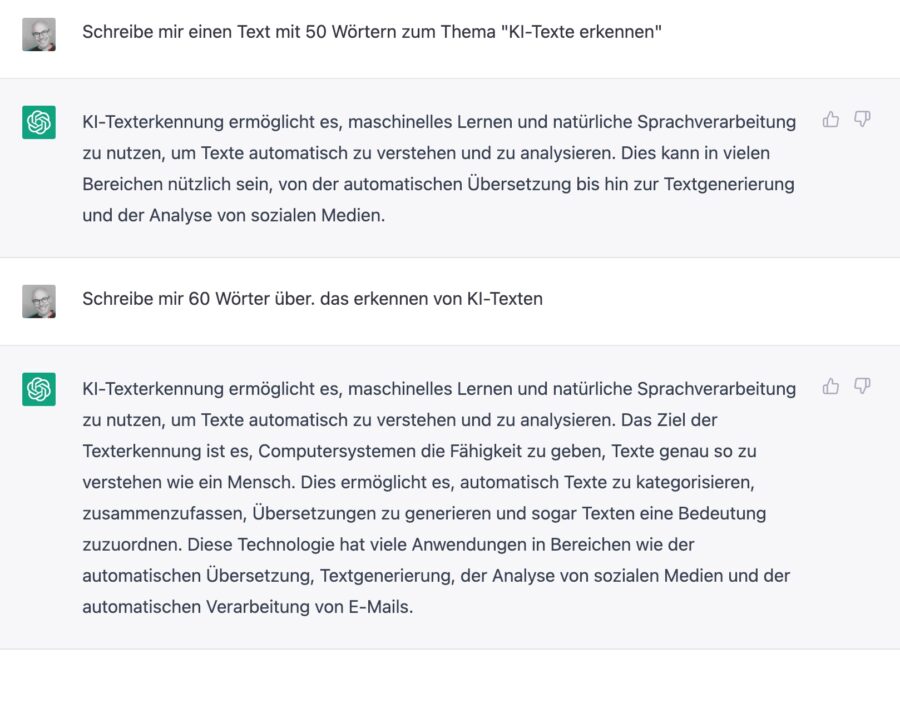 Schreibe mir einen Text mit 50 Wörtern zum Thema "KI-Texte erkennen"

KI-Texterkennung ermöglicht es, maschinelles Lernen und natürliche Sprachverarbeitung zu nutzen, um Texte automatisch zu verstehen und zu analysieren. Dies kann in vielen Bereichen nützlich sein, von der automatischen Übersetzung bis hin zur Textgenerierung und der Analyse von sozialen Medien.

Schreibe mir 60 Wörter über. das erkennen von KI-Texten

KI-Texterkennung ermöglicht es, maschinelles Lernen und natürliche Sprachverarbeitung zu nutzen, um Texte automatisch zu verstehen und zu analysieren. Das Ziel der Texterkennung ist es, Computersystemen die Fähigkeit zu geben, Texte genau so zu verstehen wie ein Mensch. Dies ermöglicht es, automatisch Texte zu kategorisieren, zusammenzufassen, Übersetzungen zu generieren und sogar Texten eine Bedeutung zuzuordnen. Diese Technologie hat viele Anwendungen in Bereichen wie der automatischen Übersetzung, Textgenerierung, der Analyse von sozialen Medien und der automatischen Verarbeitung von E-Mails.